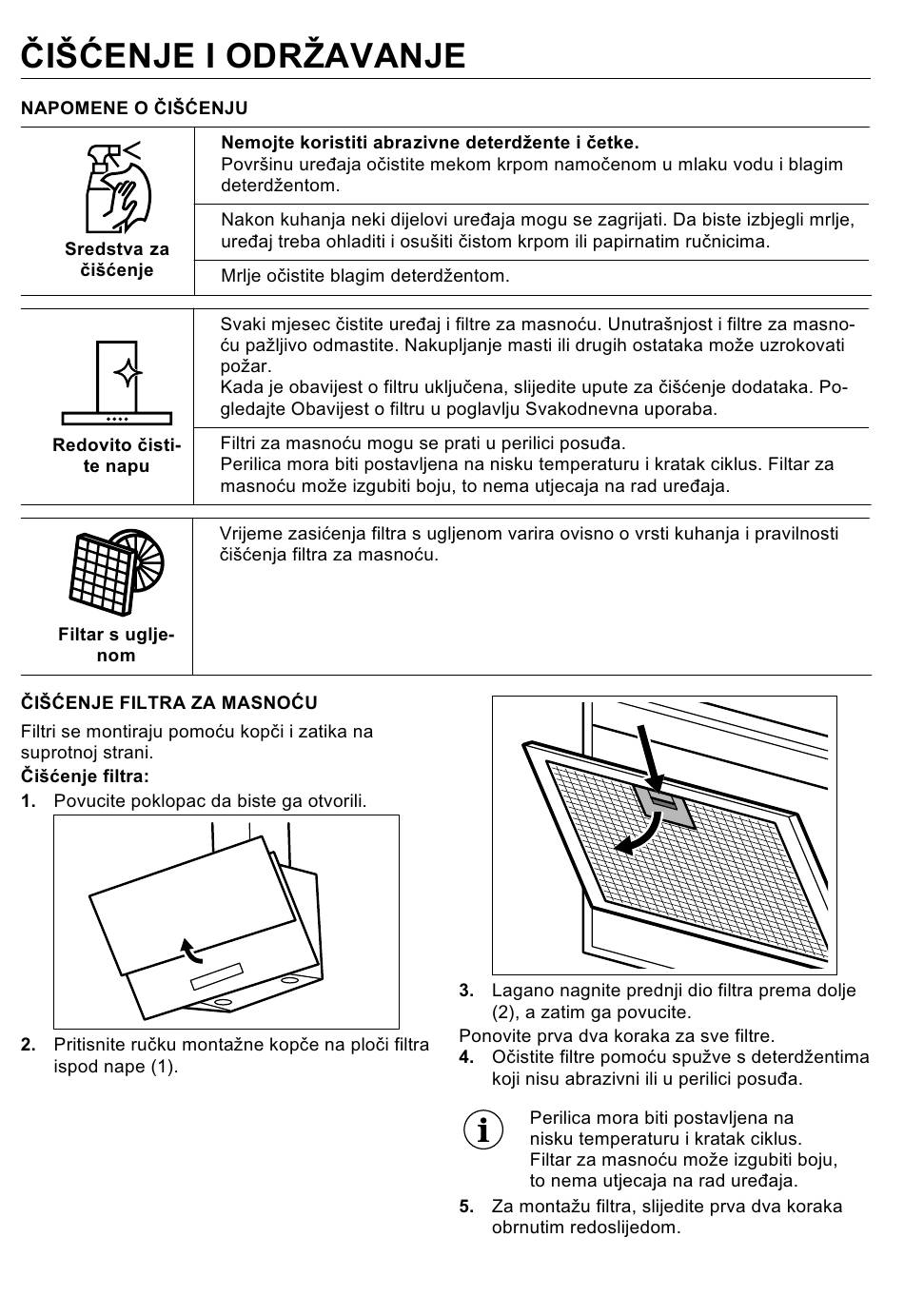 ČIŠĆENJE I ODRŽAVANJE

NAPOMENE O ČIŠĆENJU

| Sredstva za čišćenje | **Nemojte koristiti abrazivne deterdžente i četke.** Površinu uređaja očistite mekom krpom namočenom u mlaku vodu i blagim deterdžentom. |
|---|---|
| | Nakon kuhanja neki dijelovi uređaja mogu se zagrijati. Da biste izbjegli mrlje, uređaj treba ohladiti i osušiti čistom krpom ili papirnatim ručnicima. |
| | Mrlje očistite blagim deterdžentom. |

| Redovito čistite napu | Svaki mjesec čistite uređaj i filtre za masnoću. Unutrašnjost i filtre za masnoću pažljivo odmastite. Nakupljanje masti ili drugih ostataka može uzrokovati požar. Kada je obavijest o filtru uključena, slijedite upute za čišćenje dodataka. Pogledajte Obavijest o filtru u poglavlju Svakodnevna uporaba. |
|---|---|
| | Filtri za masnoću mogu se prati u perilici posuđa. Perilica mora biti postavljena na nisku temperaturu i kratak ciklus. Filtar za masnoću može izgubiti boju, to nema utjecaja na rad uređaja. |

| Filtar s ugljenom | Vrijeme zasićenja filtra s ugljenom varira ovisno o vrsti kuhanja i pravilnosti čišćenja filtra za masnoću. |
|---|---|

ČIŠĆENJE FILTRA ZA MASNOĆU

Filtri se montiraju pomoću kopči i zatika na suprotnoj strani.

**Čišćenje filtra:**

1. Povucite poklopac da biste ga otvorili.

2. Pritisnite ručku montažne kopče na ploči filtra ispod nape (1).

3. Lagano nagnite prednji dio filtra prema dolje (2), a zatim ga povucite.

Ponovite prva dva koraka za sve filtre.

4. Očistite filtre pomoću spužve s deterdžentima koji nisu abrazivni ili u perilici posuđa.

Perilica mora biti postavljena na nisku temperaturu i kratak ciklus. Filtar za masnoću može izgubiti boju, to nema utjecaja na rad uređaja.

5. Za montažu filtra, slijedite prva dva koraka obrnutim redoslijedom.